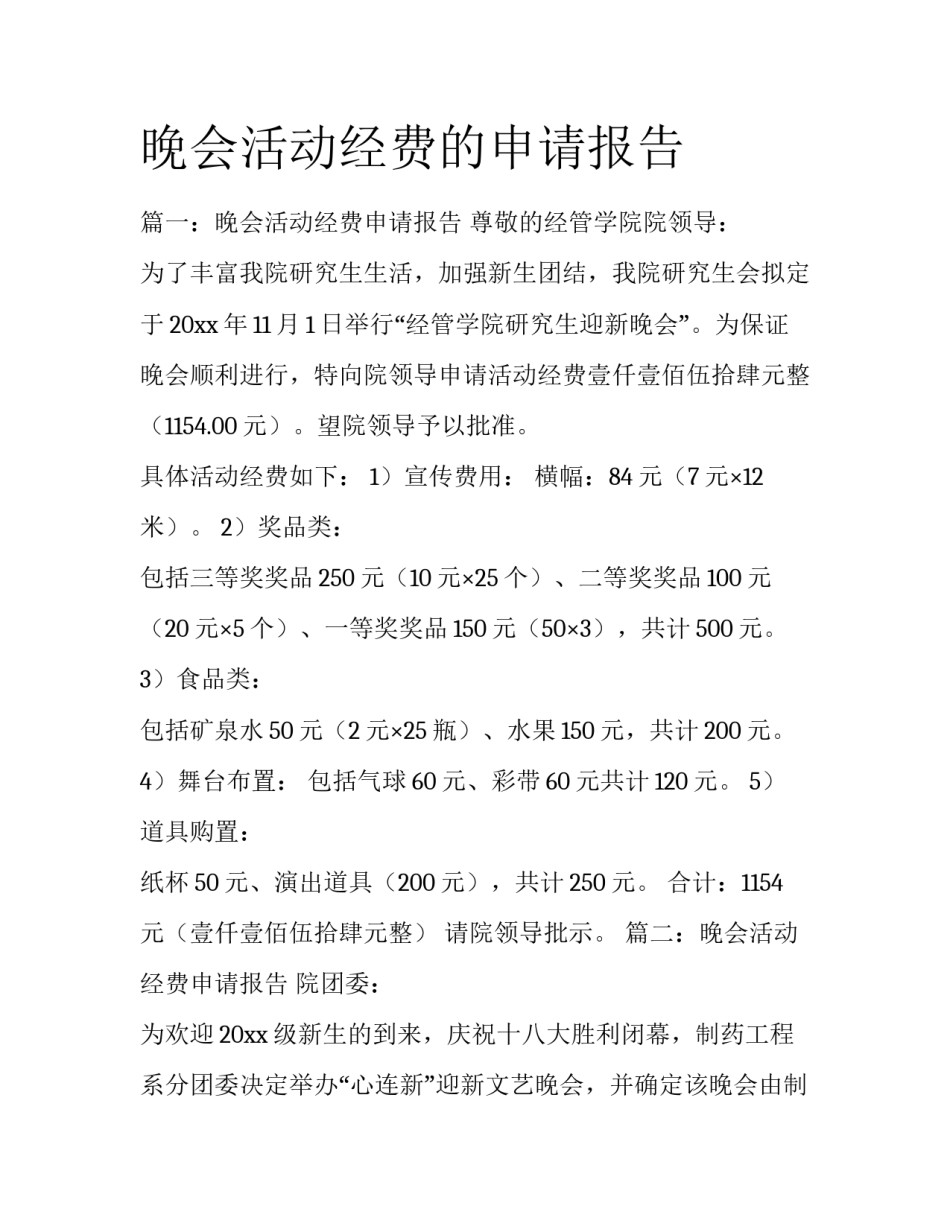 晚会活动经费的申请报告

篇一：晚会活动经费申请报告 尊敬的经管学院院领导：

为了丰富我院研究生生活，加强新生团结，我院研究生会拟定于20xx年11月1日举行“经管学院研究生迎新晚会”。为保证晚会顺利进行，特向院领导申请活动经费壹仟壹佰伍拾肆元整（1154.00元）。望院领导予以批准。

具体活动经费如下： 1）宣传费用： 横幅：84元（7元×12米）。 2）奖品类：

包括三等奖奖品250元（10元×25个）、二等奖奖品100元（20元×5个）、一等奖奖品150元（50×3），共计500元。

3）食品类：

包括矿泉水50元（2元×25瓶）、水果150元，共计200元。

4）舞台布置： 包括气球60元、彩带60元共计120元。 5）道具购置：

纸杯50元、演出道具（200元），共计250元。 合计：1154元（壹仟壹佰伍拾肆元整） 请院领导批示。 篇二：晚会活动经费申请报告 院团委：

为欢迎20xx级新生的到来，庆祝十八大胜利闭幕，制药工程系分团委决定举办“心连新”迎新文艺晚会，并确定该晚会由制